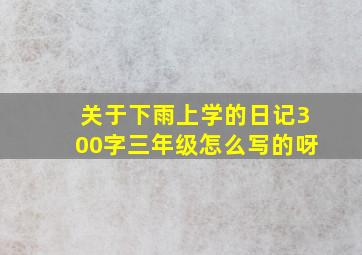 关于下雨上学的日记300字三年级怎么写的呀